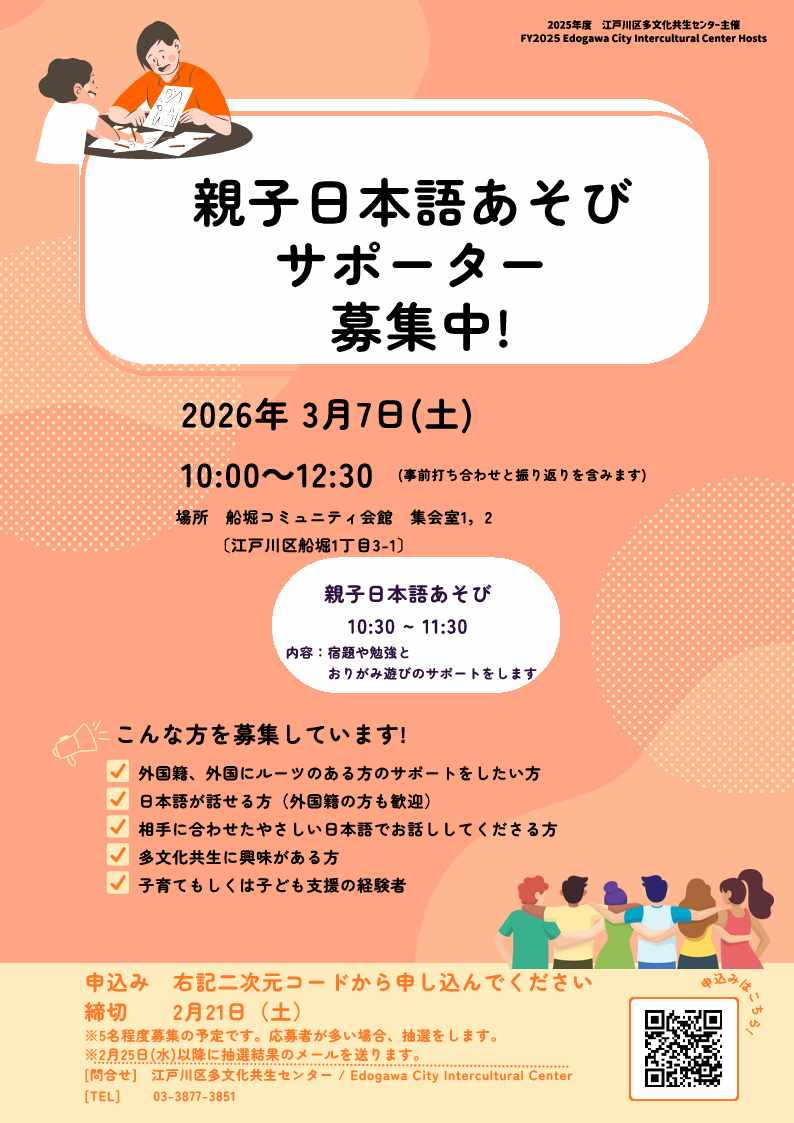 2025年度　江戸川区多文化共生センター主催
FY2025 Edogawa City Intercultural Center Hosts

親子日本語あそび
サポーター
募集中!

2026年 3月7日(土)

10:00〜12:30 (事前打ち合わせと振り返りを含みます)

場所　船堀コミュニティ会館　集会室1，2
〔江戸川区船堀1丁目3-1〕

親子日本語あそび
10:30 ~ 11:30
内容：宿題や勉強と
おりがみ遊びのサポートをします

こんな方を募集しています!
外国籍、外国にルーツのある方のサポートをしたい方
日本語が話せる方（外国籍の方も歓迎）
相手に合わせたやさしい日本語でお話ししてくださる方
多文化共生に興味がある方
子育てもしくは子ども支援の経験者

申込み　右記二次元コードから申し込んでください
締切　　2月21日（土）
※5名程度募集の予定です。応募者が多い場合、抽選をします。
※2月25日(水)以降に抽選結果のメールを送ります。
[問合せ]　江戸川区多文化共生センター / Edogawa City Intercultural Center
[TEL]　　03-3877-3851

申込みはこちら!